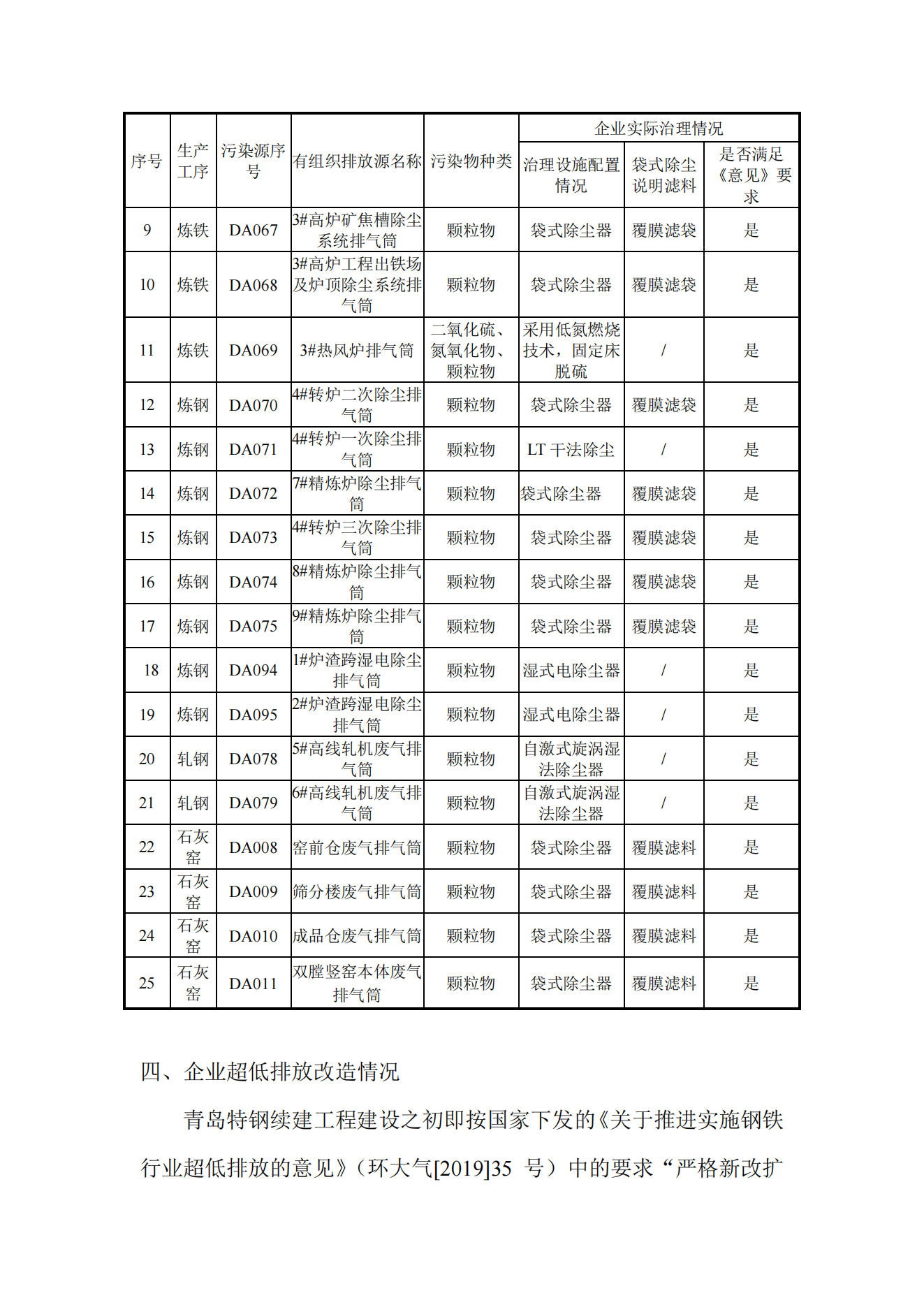 | 序号 | 生产工序 | 污染源序号 | 有组织排放源名称 | 污染物种类 | 企业实际治理情况 | | |
|---|---|---|---|---|---|---|---|
| | | | | | 治理设施配置情况 | 袋式除尘说明滤料 | 是否满足《意见》要求 |
| 9 | 炼铁 | DA067 | 3#高炉矿焦槽除尘系统排气筒 | 颗粒物 | 袋式除尘器 | 覆膜滤袋 | 是 |
| 10 | 炼铁 | DA068 | 3#高炉工程出铁场及炉顶除尘系统排气筒 | 颗粒物 | 袋式除尘器 | 覆膜滤袋 | 是 |
| 11 | 炼铁 | DA069 | 3#热风炉排气筒 | 二氧化硫、氮氧化物、颗粒物 | 采用低氮燃烧技术，固定床脱硫 | / | 是 |
| 12 | 炼钢 | DA070 | 4#转炉二次除尘排气筒 | 颗粒物 | 袋式除尘器 | 覆膜滤袋 | 是 |
| 13 | 炼钢 | DA071 | 4#转炉一次除尘排气筒 | 颗粒物 | LT 干法除尘 | / | 是 |
| 14 | 炼钢 | DA072 | 7#精炼炉除尘排气筒 | 颗粒物 | 袋式除尘器 | 覆膜滤袋 | 是 |
| 15 | 炼钢 | DA073 | 4#转炉三次除尘排气筒 | 颗粒物 | 袋式除尘器 | 覆膜滤袋 | 是 |
| 16 | 炼钢 | DA074 | 8#精炼炉除尘排气筒 | 颗粒物 | 袋式除尘器 | 覆膜滤袋 | 是 |
| 17 | 炼钢 | DA075 | 9#精炼炉除尘排气筒 | 颗粒物 | 袋式除尘器 | 覆膜滤袋 | 是 |
| 18 | 炼钢 | DA094 | 1#炉渣跨湿电除尘排气筒 | 颗粒物 | 湿式电除尘器 | / | 是 |
| 19 | 炼钢 | DA095 | 2#炉渣跨湿电除尘排气筒 | 颗粒物 | 湿式电除尘器 | / | 是 |
| 20 | 轧钢 | DA078 | 5#高线轧机废气排气筒 | 颗粒物 | 自激式旋涡湿法除尘器 | / | 是 |
| 21 | 轧钢 | DA079 | 6#高线轧机废气排气筒 | 颗粒物 | 自激式旋涡湿法除尘器 | / | 是 |
| 22 | 石灰窑 | DA008 | 窑前仓废气排气筒 | 颗粒物 | 袋式除尘器 | 覆膜滤料 | 是 |
| 23 | 石灰窑 | DA009 | 筛分楼废气排气筒 | 颗粒物 | 袋式除尘器 | 覆膜滤料 | 是 |
| 24 | 石灰窑 | DA010 | 成品仓废气排气筒 | 颗粒物 | 袋式除尘器 | 覆膜滤料 | 是 |
| 25 | 石灰窑 | DA011 | 双膛竖窑本体废气排气筒 | 颗粒物 | 袋式除尘器 | 覆膜滤料 | 是 |

四、企业超低排放改造情况

青岛特钢续建工程建设之初即按国家下发的《关于推进实施钢铁行业超低排放的意见》（环大气[2019]35 号）中的要求“严格新改扩